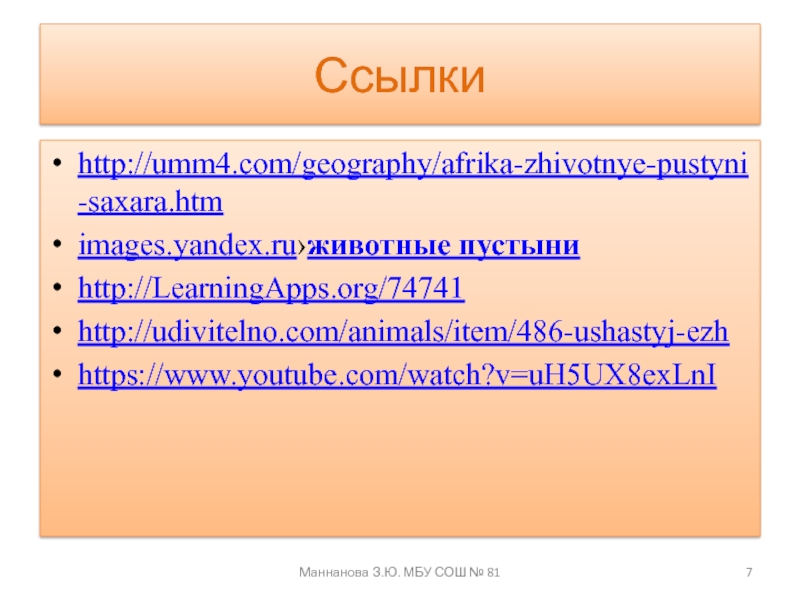 Ссылки

• http://umm4.com/geography/afrika-zhivotnye-pustyni-saxara.htm
• images.yandex.ru›животные пустыни
• http://LearningApps.org/74741
• http://udivitelno.com/animals/item/486-ushastyj-ezh
• https://www.youtube.com/watch?v=uH5UX8exLnI

Маннанова З.Ю. МБУ СОШ № 81

7